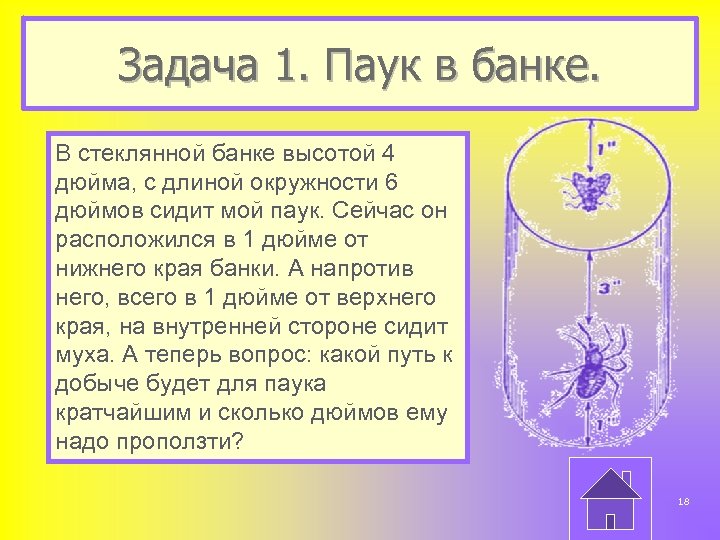 Задача 1. Паук в банке.

В стеклянной банке высотой 4 дюйма, с длиной окружности 6 дюймов сидит мой паук. Сейчас он расположился в 1 дюйме от нижнего края банки. А напротив него, всего в 1 дюйме от верхнего края, на внутренней стороне сидит муха. А теперь вопрос: какой путь к добыче будет для паука кратчайшим и сколько дюймов ему надо проползти?

1"

3"

1"

18